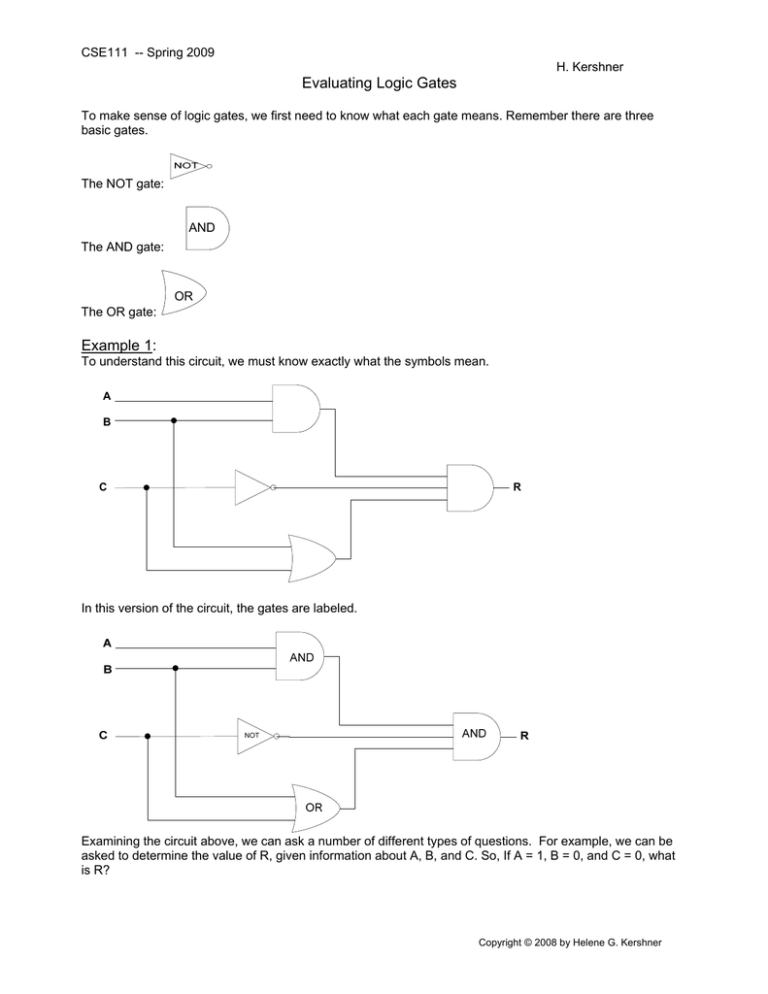 CSE111 -- Spring 2009

H. Kershner

Evaluating Logic Gates

To make sense of logic gates, we first need to know what each gate means. Remember there are three basic gates.

NOT

The NOT gate:

AND

The AND gate:

OR

The OR gate:

Example 1:
To understand this circuit, we must know exactly what the symbols mean.

A
B
C
R

In this version of the circuit, the gates are labeled.

A
B
C
AND
NOT
AND
R
OR

Examining the circuit above, we can ask a number of different types of questions. For example, we can be asked to determine the value of R, given information about A, B, and C. So, If A = 1, B = 0, and C = 0, what is R?

Copyright © 2008 by Helene G. Kershner